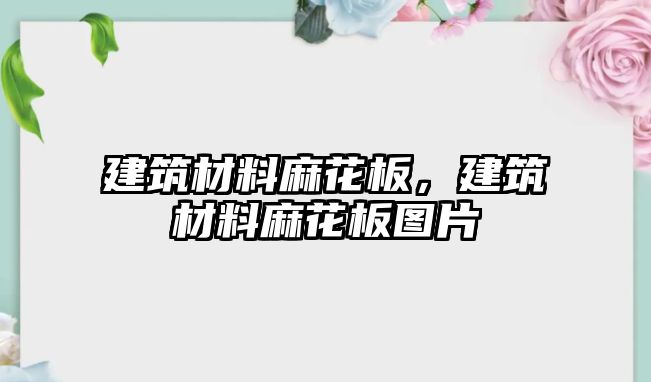 建筑材料麻花板，建筑材料麻花板图片